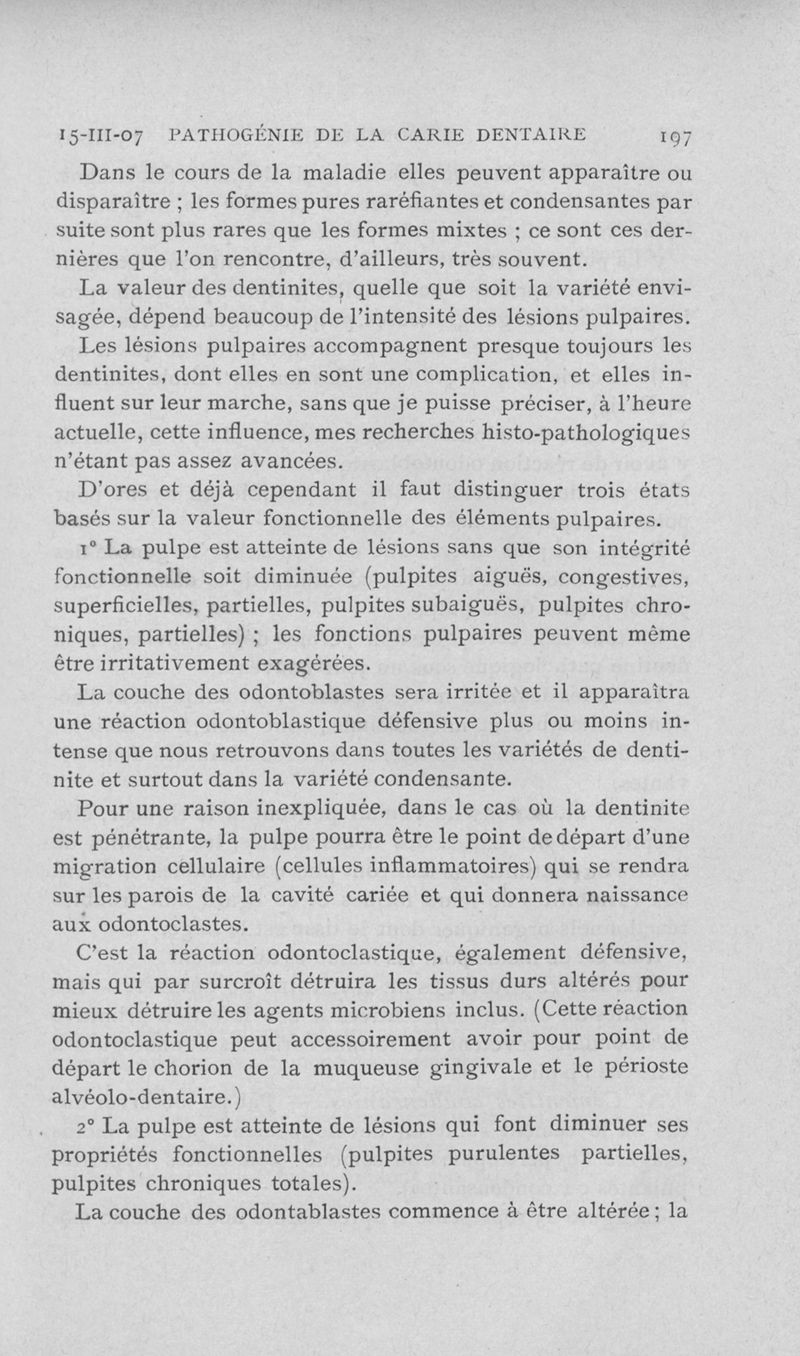 15-III-07 PATHOGÉNIE DE LA CARIE DENTAIRE 197

Dans le cours de la maladie elles peuvent apparaître ou disparaître ; les formes pures raréfiantes et condensantes par suite sont plus rares que les formes mixtes ; ce sont ces dernières que l'on rencontre, d'ailleurs, très souvent.

La valeur des dentinites, quelle que soit la variété envisagée, dépend beaucoup de l'intensité des lésions pulpaires.

Les lésions pulpaires accompagnent presque toujours les dentinites, dont elles en sont une complication, et elles influent sur leur marche, sans que je puisse préciser, à l'heure actuelle, cette influence, mes recherches histo-pathologiques n'étant pas assez avancées.

D'ores et déjà cependant il faut distinguer trois états basés sur la valeur fonctionnelle des éléments pulpaires.

1° La pulpe est atteinte de lésions sans que son intégrité fonctionnelle soit diminuée (pulpites aiguës, congestives, superficielles, partielles, pulpites subaiguës, pulpites chroniques, partielles) ; les fonctions pulpaires peuvent même être irritativement exagérées.

La couche des odontoblastes sera irritée et il apparaîtra une réaction odontoblastique défensive plus ou moins intense que nous retrouvons dans toutes les variétés de dentinite et surtout dans la variété condensante.

Pour une raison inexpliquée, dans le cas où la dentinite est pénétrante, la pulpe pourra être le point de départ d'une migration cellulaire (cellules inflammatoires) qui se rendra sur les parois de la cavité cariée et qui donnera naissance aux odontoclastes.

C'est la réaction odontoclastique, également défensive, mais qui par surcroît détruira les tissus durs altérés pour mieux détruire les agents microbiens inclus. (Cette réaction odontoclastique peut accessoirement avoir pour point de départ le chorion de la muqueuse gingivale et le périoste alvéolo-dentaire.)

2° La pulpe est atteinte de lésions qui font diminuer ses propriétés fonctionnelles (pulpites purulentes partielles, pulpites chroniques totales).

La couche des odontablastes commence à être altérée ; la